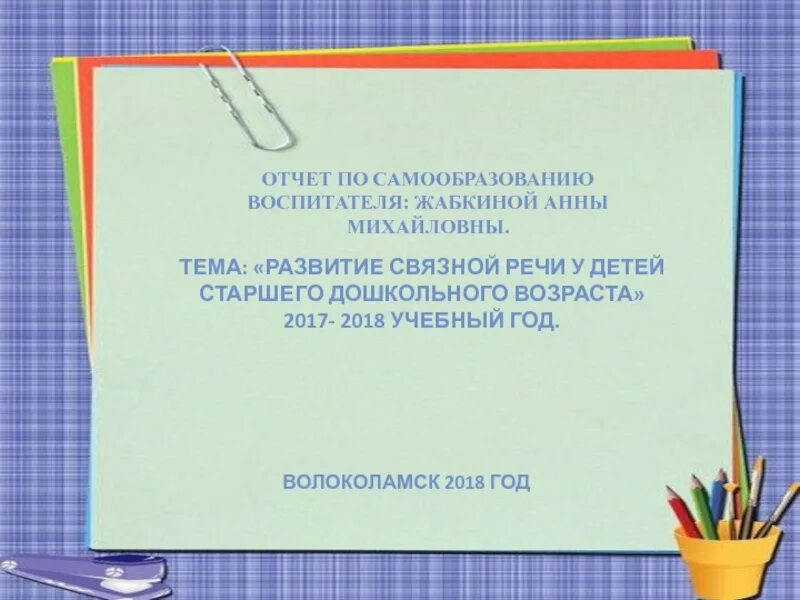 ОТЧЕТ ПО САМООБРАЗОВАНИЮ ВОСПИТАТЕЛЯ: ЖАБКИНОЙ АННЫ МИХАЙЛОВНЫ.

ТЕМА: «РАЗВИТИЕ СВЯЗНОЙ РЕЧИ У ДЕТЕЙ СТАРШЕГО ДОШКОЛЬНОГО ВОЗРАСТА» 2017- 2018 УЧЕБНЫЙ ГОД.

ВОЛОКОЛАМСК 2018 ГОД